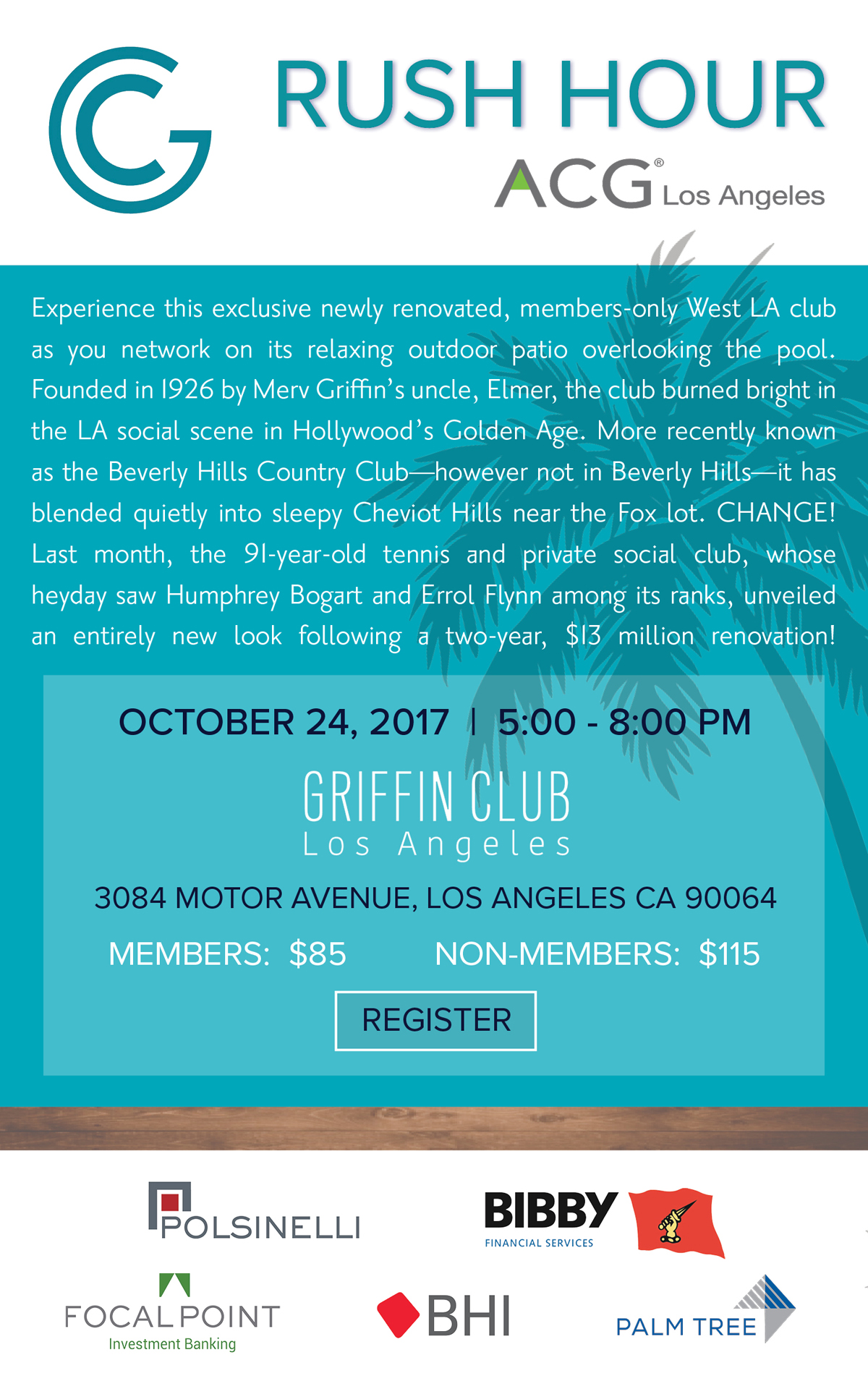 RUSH HOUR

ACG® Los Angeles

Experience this exclusive newly renovated, members-only West LA club as you network on its relaxing outdoor patio overlooking the pool. Founded in 1926 by Merv Griffin's uncle, Elmer, the club burned bright in the LA social scene in Hollywood's Golden Age. More recently known as the Beverly Hills Country Club—however not in Beverly Hills—it has blended quietly into sleepy Cheviot Hills near the Fox lot. CHANGE! Last month, the 91-year-old tennis and private social club, whose heyday saw Humphrey Bogart and Errol Flynn among its ranks, unveiled an entirely new look following a two-year, $13 million renovation!

OCTOBER 24, 2017 | 5:00 - 8:00 PM

GRIFFIN CLUB
Los Angeles

3084 MOTOR AVENUE, LOS ANGELES CA 90064

MEMBERS: $85 NON-MEMBERS: $115

REGISTER

POLSINELLI

BIBBY
FINANCIAL SERVICES

FOCALPOINT
Investment Banking

BHI

PALM TREE